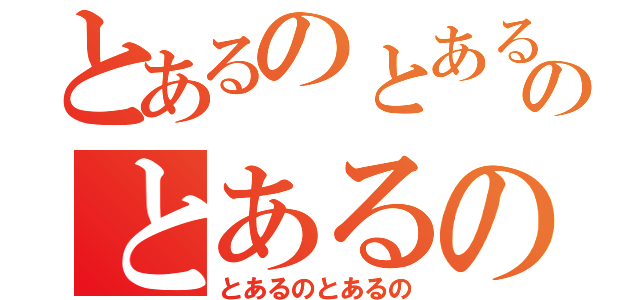 とあるのとあるの
とあるの
とあるのとあるの